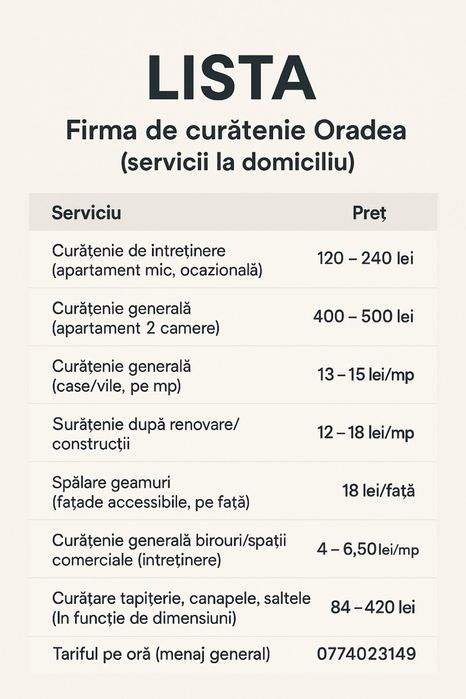 LISTA

Firma de curătenie Oradea
(servicii la domiciliu)

| Serviciu | Preț |
|---|---|
| Curățenie de intreținere (apartament mic, ocazională) | 120 – 240 lei |
| Curățenie generală (apartament 2 camere) | 400 – 500 lei |
| Curățenie generală (case/vile, pe mp) | 13 – 15 lei/mp |
| Surățenie după renovare/ construcții | 12 – 18 lei/mp |
| Spălare geamuri (fațade accessibile, pe față) | 18 lei/față |
| Curățenie generală birouri/spații comerciale (intreținere) | 4 – 6,50 lei/mp |
| Curățare tapițerie, canapele, saltele (In funcție de dimensiuni) | 84 – 420 lei |
| Tariful pe oră (menaj general) | 0774023149 |